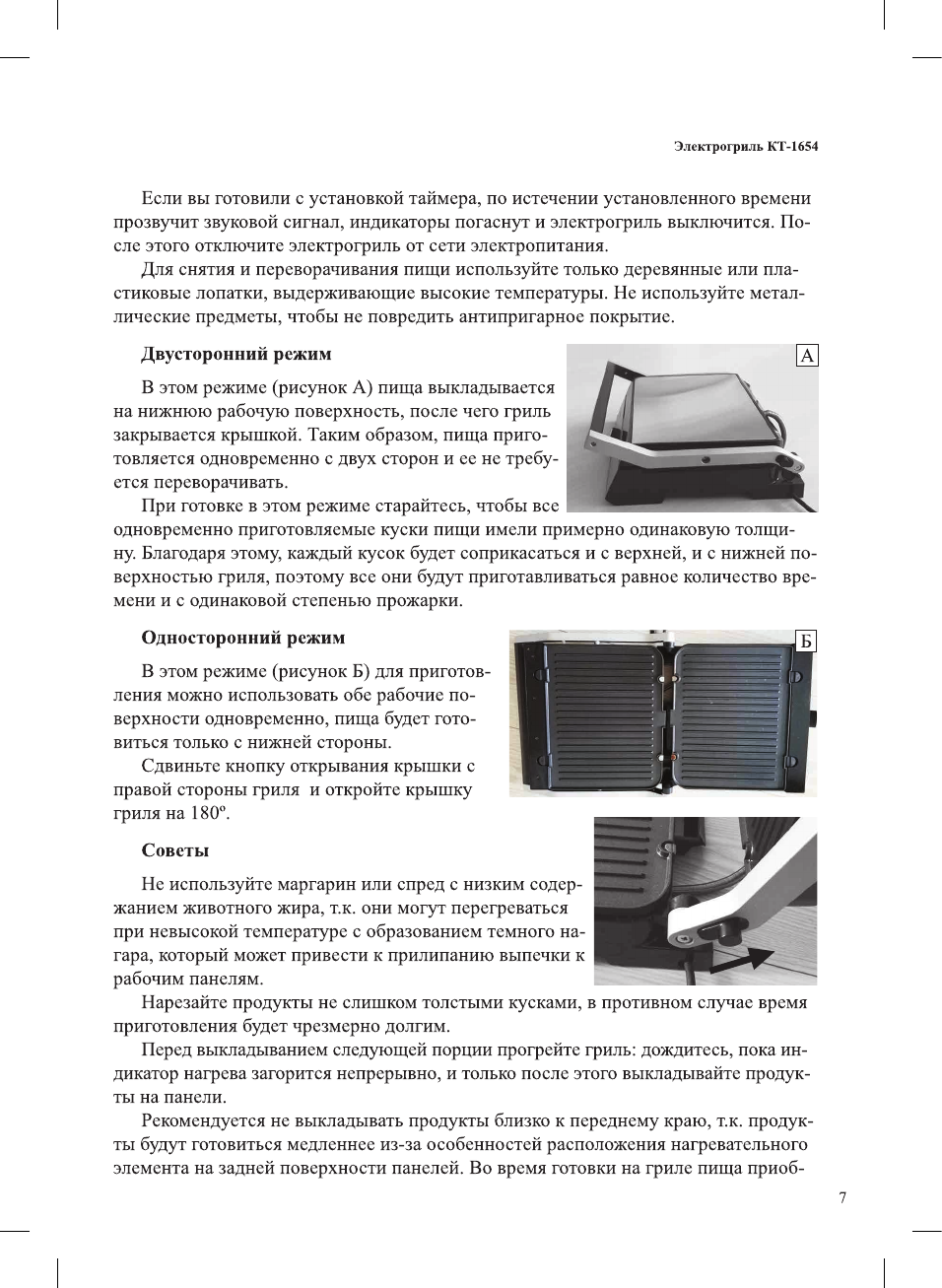 Электрогриль КТ-1654

Если вы готовили с установкой таймера, по истечении установленного времени прозвучит звуковой сигнал, индикаторы погаснут и электрогриль выключится. После этого отключите электрогриль от сети электропитания.

Для снятия и переворачивания пищи используйте только деревянные или пластиковые лопатки, выдерживающие высокие температуры. Не используйте металлические предметы, чтобы не повредить антипригарное покрытие.

Двусторонний режим

А

В этом режиме (рисунок А) пища выкладывается на нижнюю рабочую поверхность, после чего гриль закрывается крышкой. Таким образом, пища приготовляется одновременно с двух сторон и ее не требуется переворачивать.

При готовке в этом режиме старайтесь, чтобы все одновременно приготовляемые куски пищи имели примерно одинаковую толщину. Благодаря этому, каждый кусок будет соприкасаться и с верхней, и с нижней поверхностью гриля, поэтому все они будут приготавливаться равное количество времени и с одинаковой степенью прожарки.

Односторонний режим

Б

В этом режиме (рисунок Б) для приготовления можно использовать обе рабочие поверхности одновременно, пища будет готовиться только с нижней стороны.

Сдвиньте кнопку открывания крышки с правой стороны гриля и откройте крышку гриля на 180º.

Советы

Не используйте маргарин или спред с низким содержанием животного жира, т.к. они могут перегреваться при невысокой температуре с образованием темного нагара, который может привести к прилипанию выпечки к рабочим панелям.

Нарезайте продукты не слишком толстыми кусками, в противном случае время приготовления будет чрезмерно долгим.

Перед выкладыванием следующей порции прогрейте гриль: дождитесь, пока индикатор нагрева загорится непрерывно, и только после этого выкладывайте продукты на панели.

Рекомендуется не выкладывать продукты близко к переднему краю, т.к. продукты будут готовиться медленнее из-за особенностей расположения нагревательного элемента на задней поверхности панелей. Во время готовки на гриле пища приоб-

7